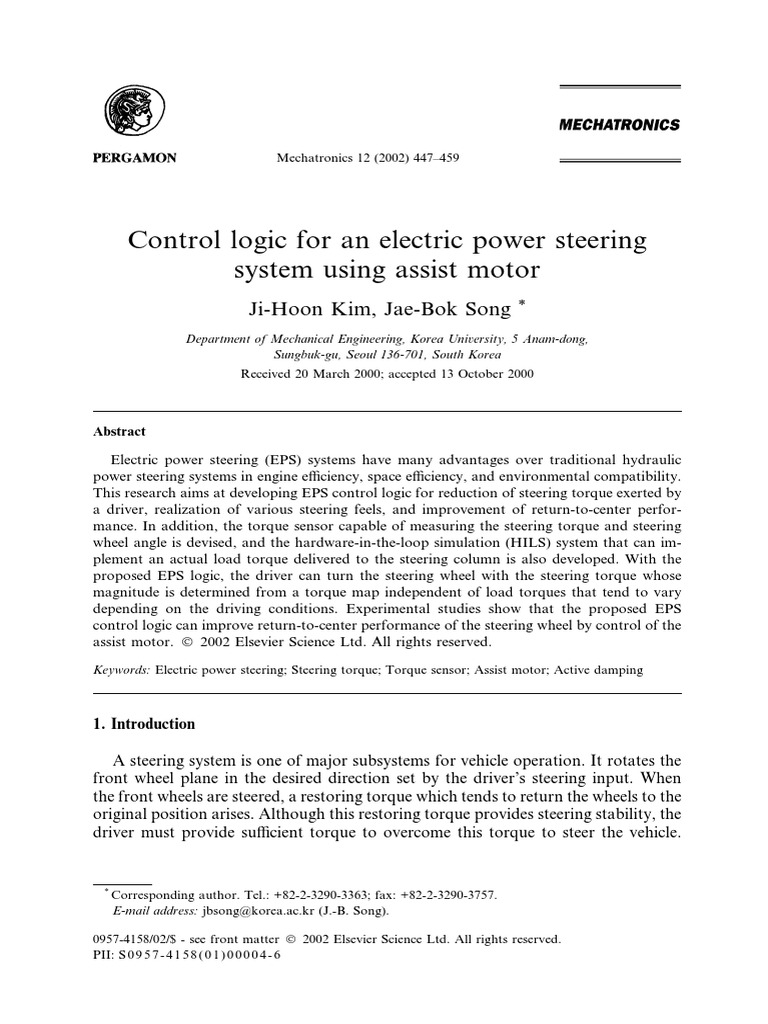 PERGAMON

Mechatronics 12 (2002) 447–459

MECHATRONICS

Control logic for an electric power steering system using assist motor

Ji-Hoon Kim, Jae-Bok Song *

Department of Mechanical Engineering, Korea University, 5 Anam-dong, Sungbuk-gu, Seoul 136-701, South Korea

Received 20 March 2000; accepted 13 October 2000

Abstract

Electric power steering (EPS) systems have many advantages over traditional hydraulic power steering systems in engine efficiency, space efficiency, and environmental compatibility. This research aims at developing EPS control logic for reduction of steering torque exerted by a driver, realization of various steering feels, and improvement of return-to-center performance. In addition, the torque sensor capable of measuring the steering torque and steering wheel angle is devised, and the hardware-in-the-loop simulation (HILS) system that can implement an actual load torque delivered to the steering column is also developed. With the proposed EPS logic, the driver can turn the steering wheel with the steering torque whose magnitude is determined from a torque map independent of load torques that tend to vary depending on the driving conditions. Experimental studies show that the proposed EPS control logic can improve return-to-center performance of the steering wheel by control of the assist motor. © 2002 Elsevier Science Ltd. All rights reserved.

Keywords: Electric power steering; Steering torque; Torque sensor; Assist motor; Active damping

1. Introduction

A steering system is one of major subsystems for vehicle operation. It rotates the front wheel plane in the desired direction set by the driver's steering input. When the front wheels are steered, a restoring torque which tends to return the wheels to the original position arises. Although this restoring torque provides steering stability, the driver must provide sufficient torque to overcome this torque to steer the vehicle.

* Corresponding author. Tel.: +82-2-3290-3363; fax: +82-2-3290-3757.
E-mail address: jbsong@korea.ac.kr (J.-B. Song).

0957-4158/02/$ - see front matter © 2002 Elsevier Science Ltd. All rights reserved.
PII: S0957-4158(01)00004-6